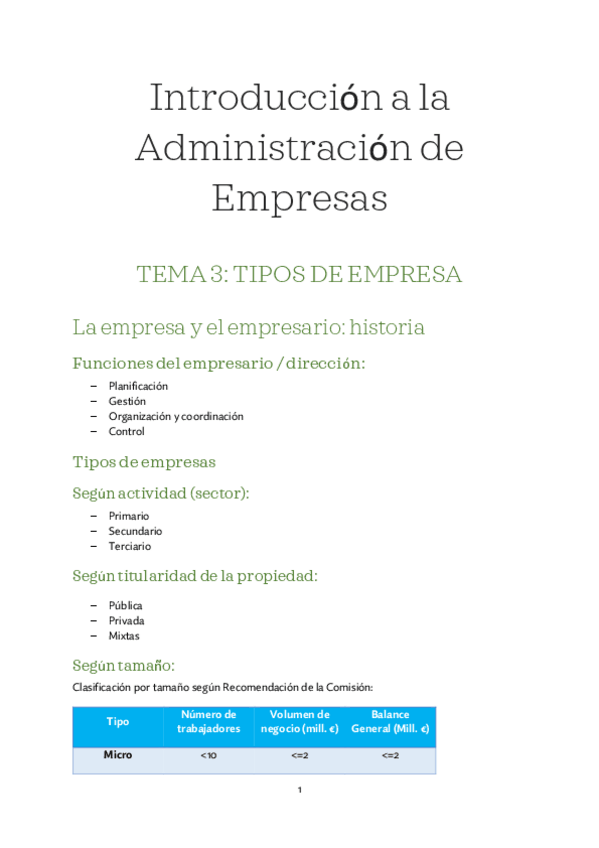 Introducción a la Administración de Empresas

TEMA 3: TIPOS DE EMPRESA

La empresa y el empresario: historia

Funciones del empresario / dirección:

– Planificación
– Gestión
– Organización y coordinación
– Control

Tipos de empresas

Según actividad (sector):

– Primario
– Secundario
– Terciario

Según titularidad de la propiedad:

– Pública
– Privada
– Mixtas

Según tamaño:

Clasificación por tamaño según Recomendación de la Comisión:

| Tipo | Número de trabajadores | Volumen de negocio (mill. €) | Balance General (Mill. €) |
|---|---|---|---|
| Micro | <10 | <=2 | <=2 |

1